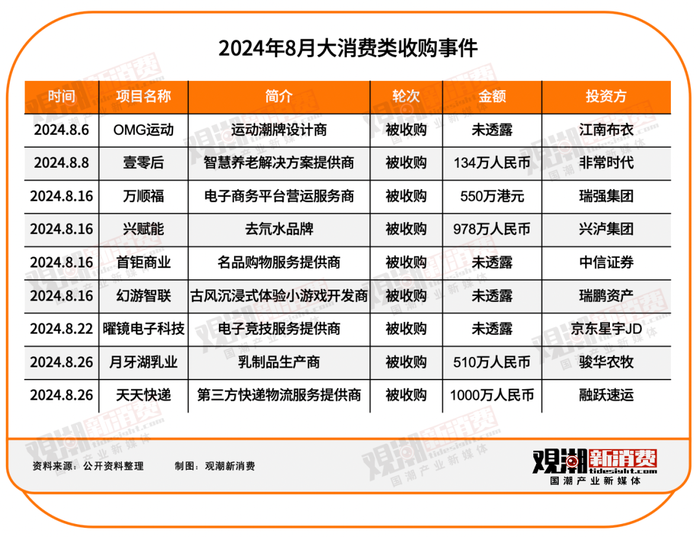 2024年8月大消费类收购事件

| 时间 | 项目名称 | 简介 | 轮次 | 金额 | 投资方 |
|---|---|---|---|---|---|
| 2024.8.6 | OMG运动 | 运动潮牌设计商 | 被收购 | 未透露 | 江南布衣 |
| 2024.8.8 | 壹零后 | 智慧养老解决方案提供商 | 被收购 | 134万人民币 | 非常时代 |
| 2024.8.16 | 万顺福 | 电子商务平台营运服务商 | 被收购 | 550万港元 | 瑞强集团 |
| 2024.8.16 | 兴赋能 | 去氘水品牌 | 被收购 | 978万人民币 | 兴泸集团 |
| 2024.8.16 | 首钜商业 | 名品购物服务提供商 | 被收购 | 未透露 | 中信证券 |
| 2024.8.16 | 幻游智联 | 古风沉浸式体验小游戏开发商 | 被收购 | 未透露 | 瑞鹏资产 |
| 2024.8.22 | 曜镜电子科技 | 电子竞技服务提供商 | 被收购 | 未透露 | 京东星宇JD |
| 2024.8.26 | 月牙湖乳业 | 乳制品生产商 | 被收购 | 510万人民币 | 骏华农牧 |
| 2024.8.26 | 天天快递 | 第三方快递物流服务提供商 | 被收购 | 1000万人民币 | 融跃速运 |

资料来源：公开资料整理 制图：观潮新消费

观潮新消费 tidesight.com 国潮产业新媒体